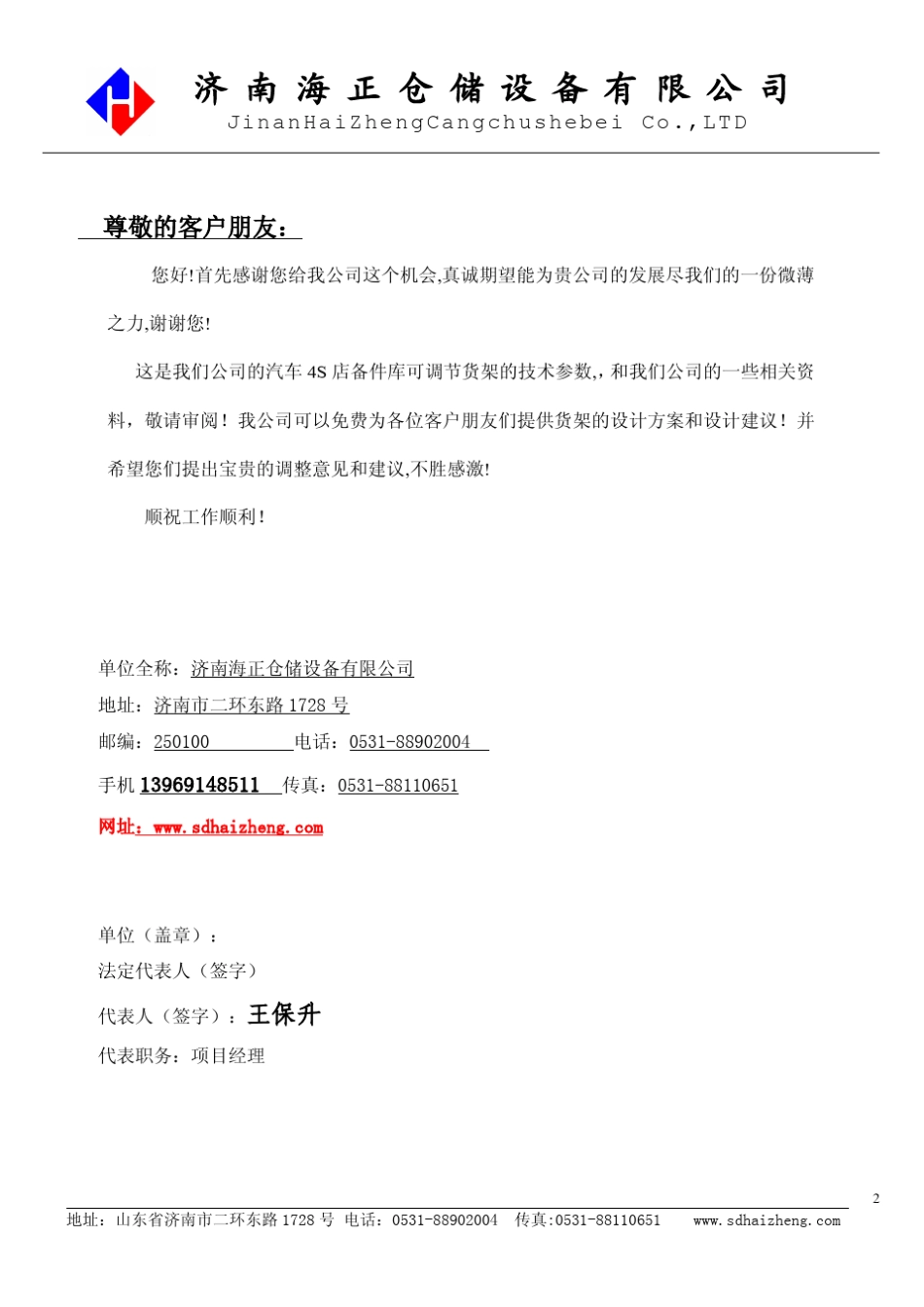 济南海正仓储设备有限公司
JinanHaiZhengCangchushebei Co.,LTD

尊敬的客户朋友：

您好!首先感谢您给我公司这个机会,真诚期望能为贵公司的发展尽我们的一份微薄之力,谢谢您!

这是我们公司的汽车 4S 店备件库可调节货架的技术参数,,和我们公司的一些相关资料，敬请审阅！我公司可以免费为各位客户朋友们提供货架的设计方案和设计建议！并希望您们提出宝贵的调整意见和建议,不胜感激!

顺祝工作顺利！

单位全称：济南海正仓储设备有限公司
地址：济南市二环东路 1728 号
邮编：250100 电话：0531-88902004
手机 13969148511 传真：0531-88110651
网址：www.sdhaizheng.com

单位（盖章）：
法定代表人（签字）
代表人（签字）：王保升
代表职务：项目经理

2
地址：山东省济南市二环东路 1728 号 电话：0531-88902004 传真:0531-88110651 www.sdhaizheng.com